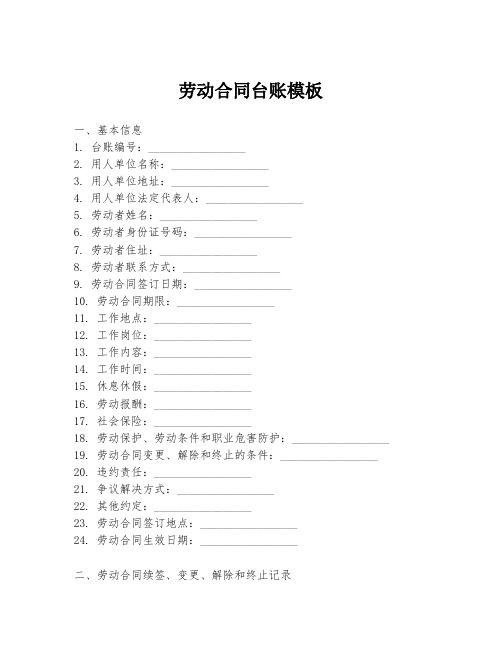 劳动合同台账模板

一、基本信息
1. 台账编号：________________
2. 用人单位名称：________________
3. 用人单位地址：________________
4. 用人单位法定代表人：________________
5. 劳动者姓名：________________
6. 劳动者身份证号码：________________
7. 劳动者住址：________________
8. 劳动者联系方式：________________
9. 劳动合同签订日期：________________
10. 劳动合同期限：________________
11. 工作地点：________________
12. 工作岗位：________________
13. 工作内容：________________
14. 工作时间：________________
15. 休息休假：________________
16. 劳动报酬：________________
17. 社会保险：________________
18. 劳动保护、劳动条件和职业危害防护：________________
19. 劳动合同变更、解除和终止的条件：________________
20. 违约责任：________________
21. 争议解决方式：________________
22. 其他约定：________________
23. 劳动合同签订地点：________________
24. 劳动合同生效日期：________________

二、劳动合同续签、变更、解除和终止记录